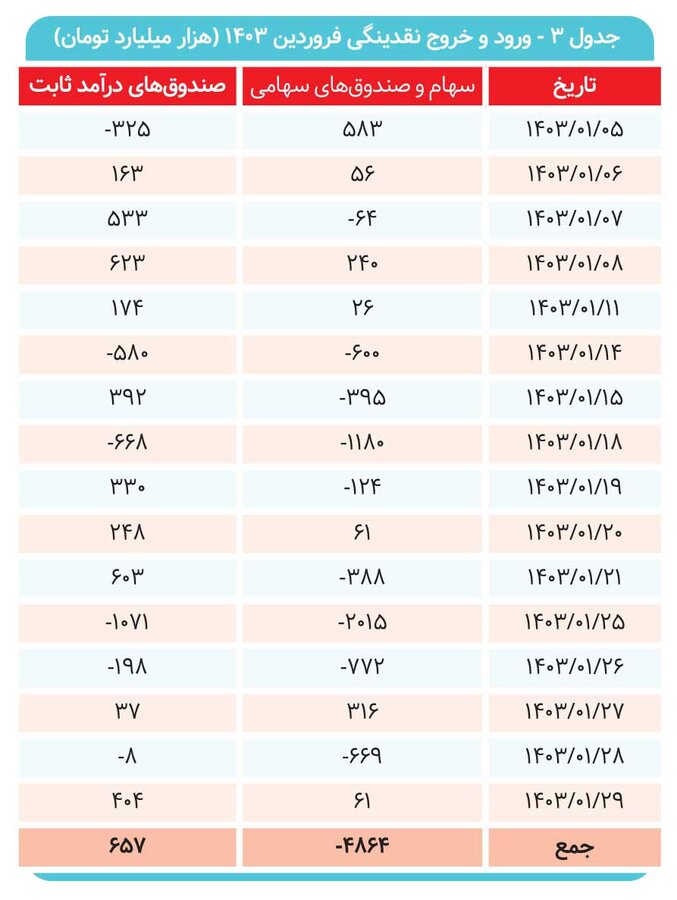 جدول ۳ - ورود و خروج نقدینگی فروردین ۱۴۰۳ (هزار میلیارد تومان)

| تاریخ | سهام و صندوق‌های سهامی | صندوق‌های درآمد ثابت |
|---|---|---|
| ۱۴۰۳/۰۱/۰۵ | ۵۸۳ | -۳۲۵ |
| ۱۴۰۳/۰۱/۰۶ | ۵۶ | ۱۶۳ |
| ۱۴۰۳/۰۱/۰۷ | -۶۴ | ۵۳۳ |
| ۱۴۰۳/۰۱/۰۸ | ۲۴۰ | ۶۲۳ |
| ۱۴۰۳/۰۱/۱۱ | ۲۶ | ۱۷۴ |
| ۱۴۰۳/۰۱/۱۴ | -۶۰۰ | -۵۸۰ |
| ۱۴۰۳/۰۱/۱۵ | -۳۹۵ | ۳۹۲ |
| ۱۴۰۳/۰۱/۱۸ | -۱۱۸۰ | -۶۶۸ |
| ۱۴۰۳/۰۱/۱۹ | -۱۲۴ | ۳۳۰ |
| ۱۴۰۳/۰۱/۲۰ | ۶۱ | ۲۴۸ |
| ۱۴۰۳/۰۱/۲۱ | -۳۸۸ | ۶۰۳ |
| ۱۴۰۳/۰۱/۲۵ | -۲۰۱۵ | -۱۰۷۱ |
| ۱۴۰۳/۰۱/۲۶ | -۷۷۲ | -۱۹۸ |
| ۱۴۰۳/۰۱/۲۷ | ۳۱۶ | ۳۷ |
| ۱۴۰۳/۰۱/۲۸ | -۶۶۹ | -۸ |
| ۱۴۰۳/۰۱/۲۹ | ۶۱ | ۴۰۴ |
| جمع | -۴۸۶۴ | ۶۵۷ |